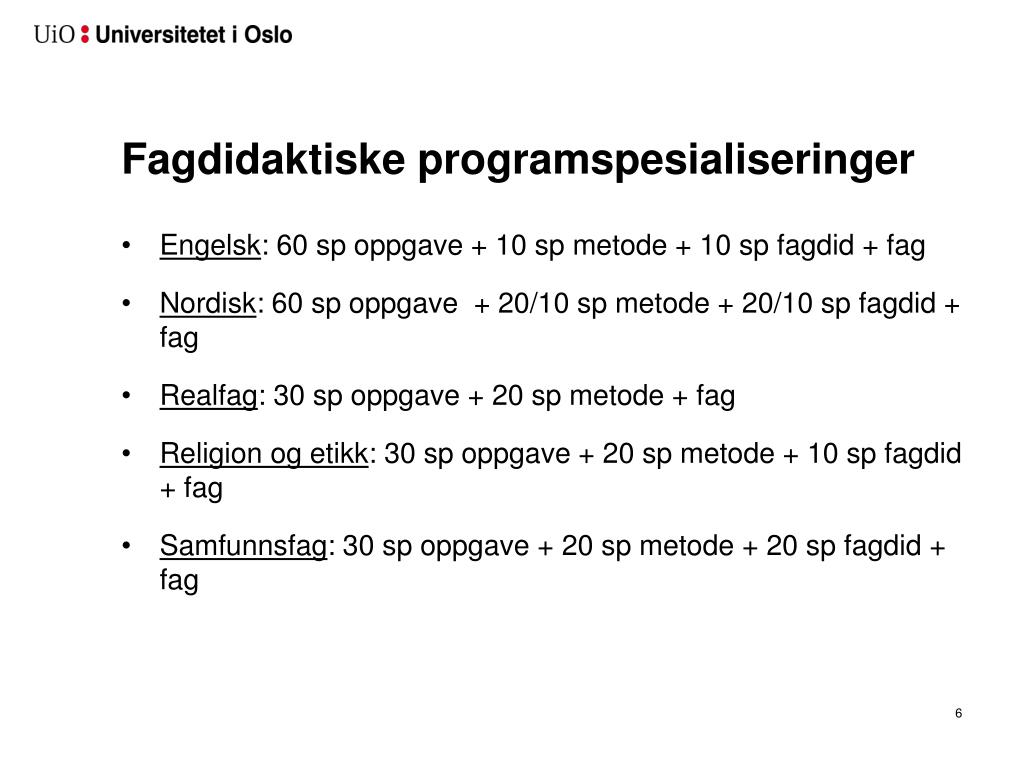 UiO : Universitetet i Oslo

Fagdidaktiske programspesialiseringer

• Engelsk: 60 sp oppgave + 10 sp metode + 10 sp fagdid + fag

• Nordisk: 60 sp oppgave + 20/10 sp metode + 20/10 sp fagdid + fag

• Realfag: 30 sp oppgave + 20 sp metode + fag

• Religion og etikk: 30 sp oppgave + 20 sp metode + 10 sp fagdid + fag

• Samfunnsfag: 30 sp oppgave + 20 sp metode + 20 sp fagdid + fag

6